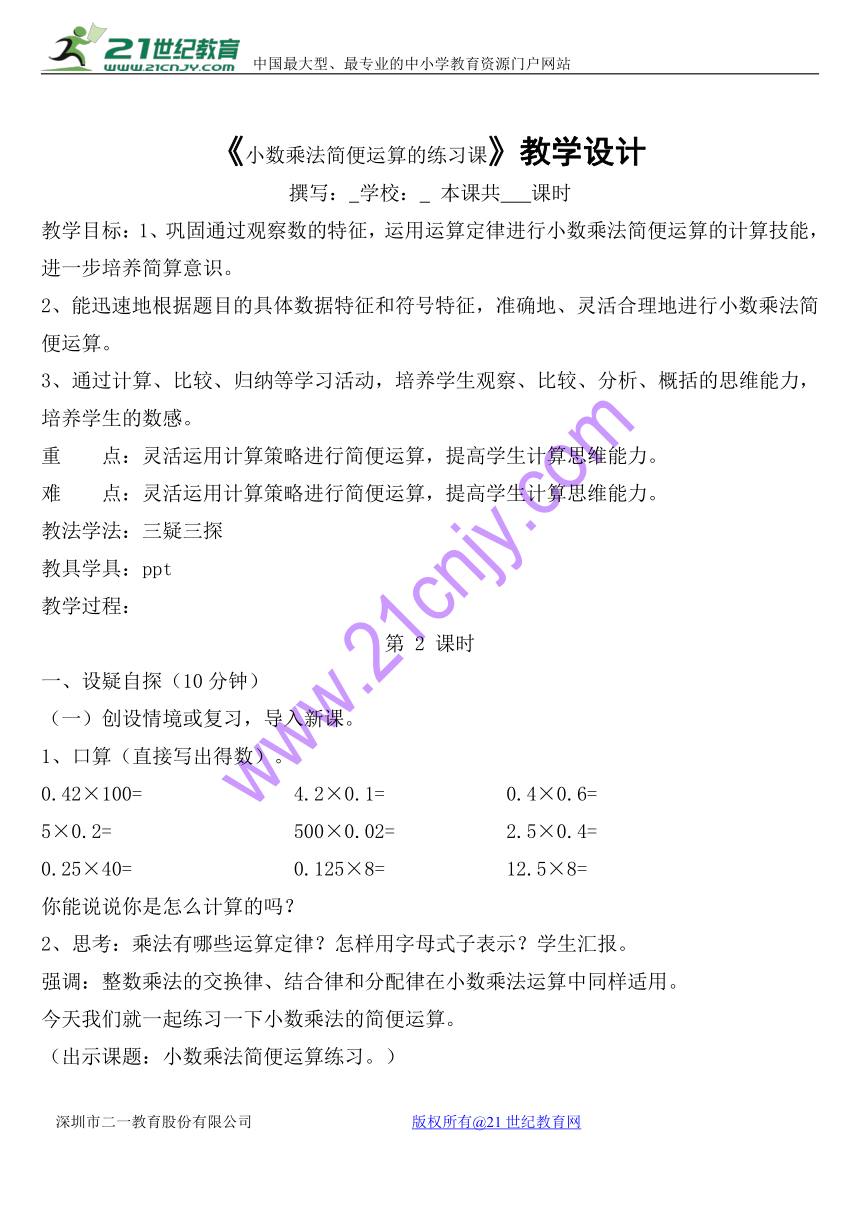 21世纪教育 www.21cnjy.com 中国最大型、最专业的中小学教育资源门户网站

《小数乘法简便运算的练习课》教学设计

撰写：_学校：_ 本课共___课时

教学目标：1、巩固通过观察数的特征，运用运算定律进行小数乘法简便运算的计算技能，进一步培养简算意识。

2、能迅速地根据题目的具体数据特征和符号特征，准确地、灵活合理地进行小数乘法简便运算。

3、通过计算、比较、归纳等学习活动，培养学生观察、比较、分析、概括的思维能力，培养学生的数感。

重　　点：灵活运用计算策略进行简便运算，提高学生计算思维能力。

难　　点：灵活运用计算策略进行简便运算，提高学生计算思维能力。

教法学法：三疑三探

教具学具：ppt

教学过程：

第 2 课时

一、设疑自探（10 分钟）

（一）创设情境或复习，导入新课。

1、口算（直接写出得数）。

0.42×100=　　4.2×0.1=　　0.4×0.6=

5×0.2=　　500×0.02=　　2.5×0.4=

0.25×40=　　0.125×8=　　12.5×8=

你能说说你是怎么计算的吗？

2、思考：乘法有哪些运算定律？怎样用字母式子表示？学生汇报。

强调：整数乘法的交换律、结合律和分配律在小数乘法运算中同样适用。

今天我们就一起练习一下小数乘法的简便运算。

（出示课题：小数乘法简便运算练习。）

www.21cnjy.com

深圳市二一教育股份有限公司　　版权所有@21 世纪教育网